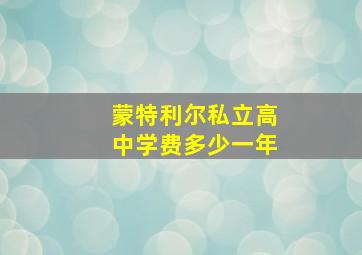 蒙特利尔私立高中学费多少一年